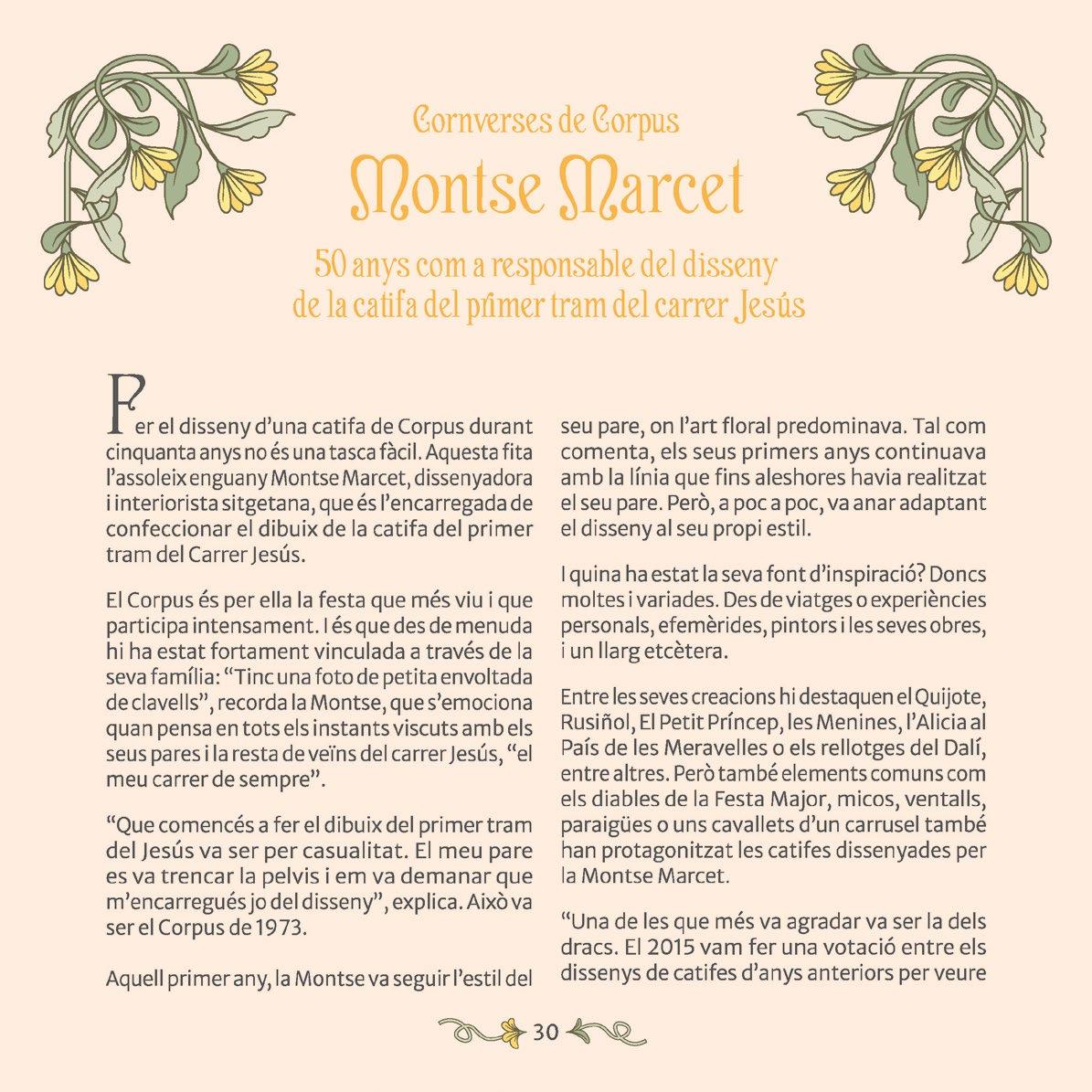 Cornverses de Corpus

Montse Marcet

50 anys com a responsable del disseny de la catifa del primer tram del carrer Jesús

Fer el disseny d'una catifa de Corpus durant cinquanta anys no és una tasca fàcil. Aquesta fita l'assoleix enguany Montse Marcet, dissenyadora i interiorista sitgetana, que és l'encarregada de confeccionar el dibuix de la catifa del primer tram del Carrer Jesús.

El Corpus és per ella la festa que més viu i que participa intensament. I és que des de menuda hi ha estat fortament vinculada a través de la seva família: "Tinc una foto de petita envoltada de clavells", recorda la Montse, que s'emociona quan pensa en tots els instants viscuts amb els seus pares i la resta de veïns del carrer Jesús, "el meu carrer de sempre".

"Que comencés a fer el dibuix del primer tram del Jesús va ser per casualitat. El meu pare es va trencar la pelvis i em va demanar que m'encarregués jo del disseny", explica. Això va ser el Corpus de 1973.

Aquell primer any, la Montse va seguir l'estil del seu pare, on l'art floral predominava. Tal com comenta, els seus primers anys continuava amb la línia que fins aleshores havia realitzat el seu pare. Però, a poc a poc, va anar adaptant el disseny al seu propi estil.

I quina ha estat la seva font d'inspiració? Doncs moltes i variades. Des de viatges o experiències personals, efemèrides, pintors i les seves obres, i un llarg etcètera.

Entre les seves creacions hi destaquen el Quijote, Rusiñol, El Petit Príncep, les Menines, l'Alicia al País de les Meravelles o els rellotges del Dalí, entre altres. Però també elements comuns com els diables de la Festa Major, micos, ventalls, paraigües o uns cavallets d'un carrusel també han protagonitzat les catifes dissenyades per la Montse Marcet.

"Una de les que més va agradar va ser la dels dracs. El 2015 vam fer una votació entre els dissenys de catifes d'anys anteriors per veure

30